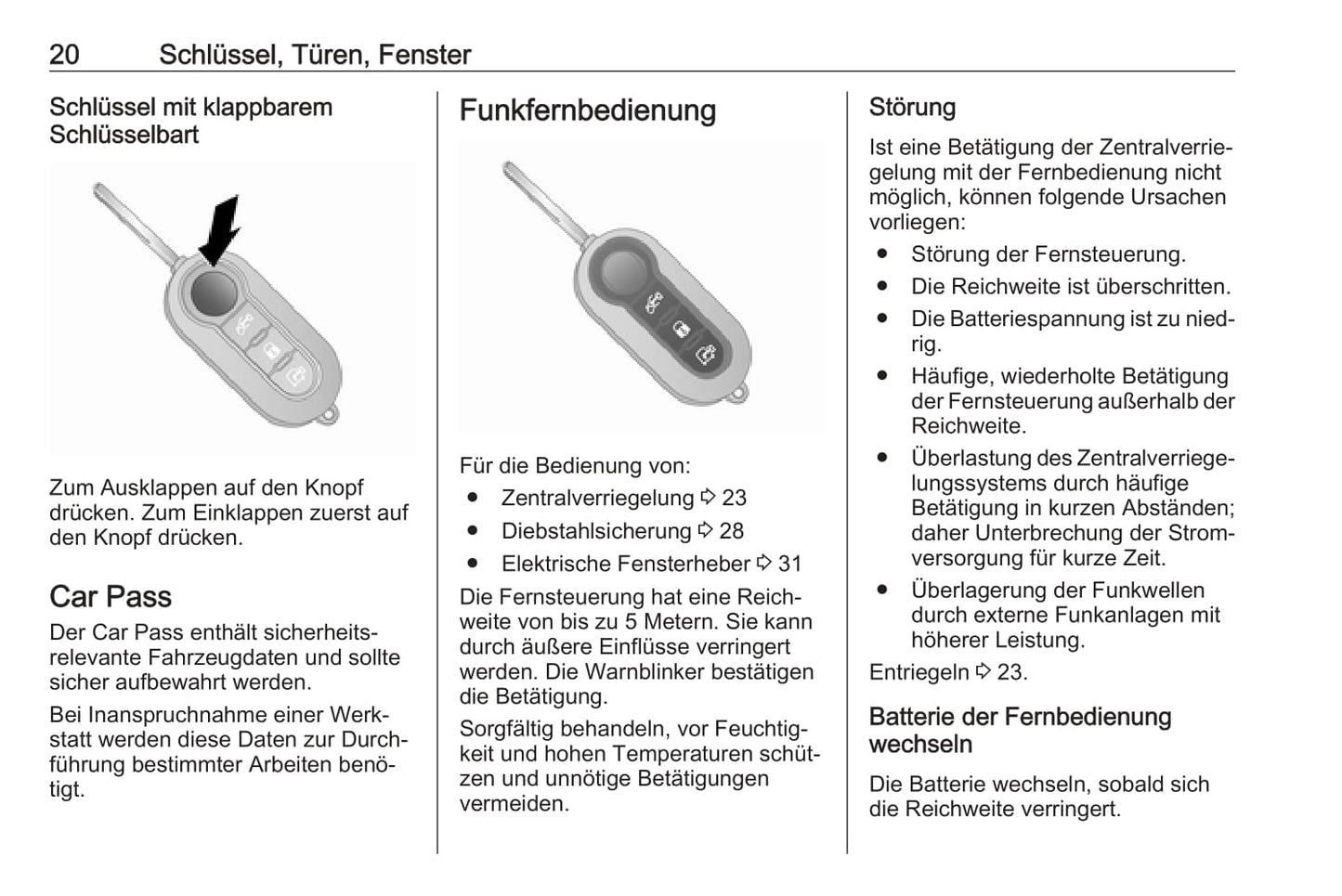 20 Schlüssel, Türen, Fenster

Schlüssel mit klappbarem Schlüsselbart

Zum Ausklappen auf den Knopf drücken. Zum Einklappen zuerst auf den Knopf drücken.

Car Pass

Der Car Pass enthält sicherheitsrelevante Fahrzeugdaten und sollte sicher aufbewahrt werden.

Bei Inanspruchnahme einer Werkstatt werden diese Daten zur Durchführung bestimmter Arbeiten benötigt.

Funkfernbedienung

Für die Bedienung von:
● Zentralverriegelung ⇨ 23
● Diebstahlsicherung ⇨ 28
● Elektrische Fensterheber ⇨ 31

Die Fernsteuerung hat eine Reichweite von bis zu 5 Metern. Sie kann durch äußere Einflüsse verringert werden. Die Warnblinker bestätigen die Betätigung.

Sorgfältig behandeln, vor Feuchtigkeit und hohen Temperaturen schützen und unnötige Betätigungen vermeiden.

Störung

Ist eine Betätigung der Zentralverriegelung mit der Fernbedienung nicht möglich, können folgende Ursachen vorliegen:
● Störung der Fernsteuerung.
● Die Reichweite ist überschritten.
● Die Batteriespannung ist zu niedrig.
● Häufige, wiederholte Betätigung der Fernsteuerung außerhalb der Reichweite.
● Überlastung des Zentralverriegelungssystems durch häufige Betätigung in kurzen Abständen; daher Unterbrechung der Stromversorgung für kurze Zeit.
● Überlagerung der Funkwellen durch externe Funkanlagen mit höherer Leistung.

Entriegeln ⇨ 23.

Batterie der Fernbedienung wechseln

Die Batterie wechseln, sobald sich die Reichweite verringert.